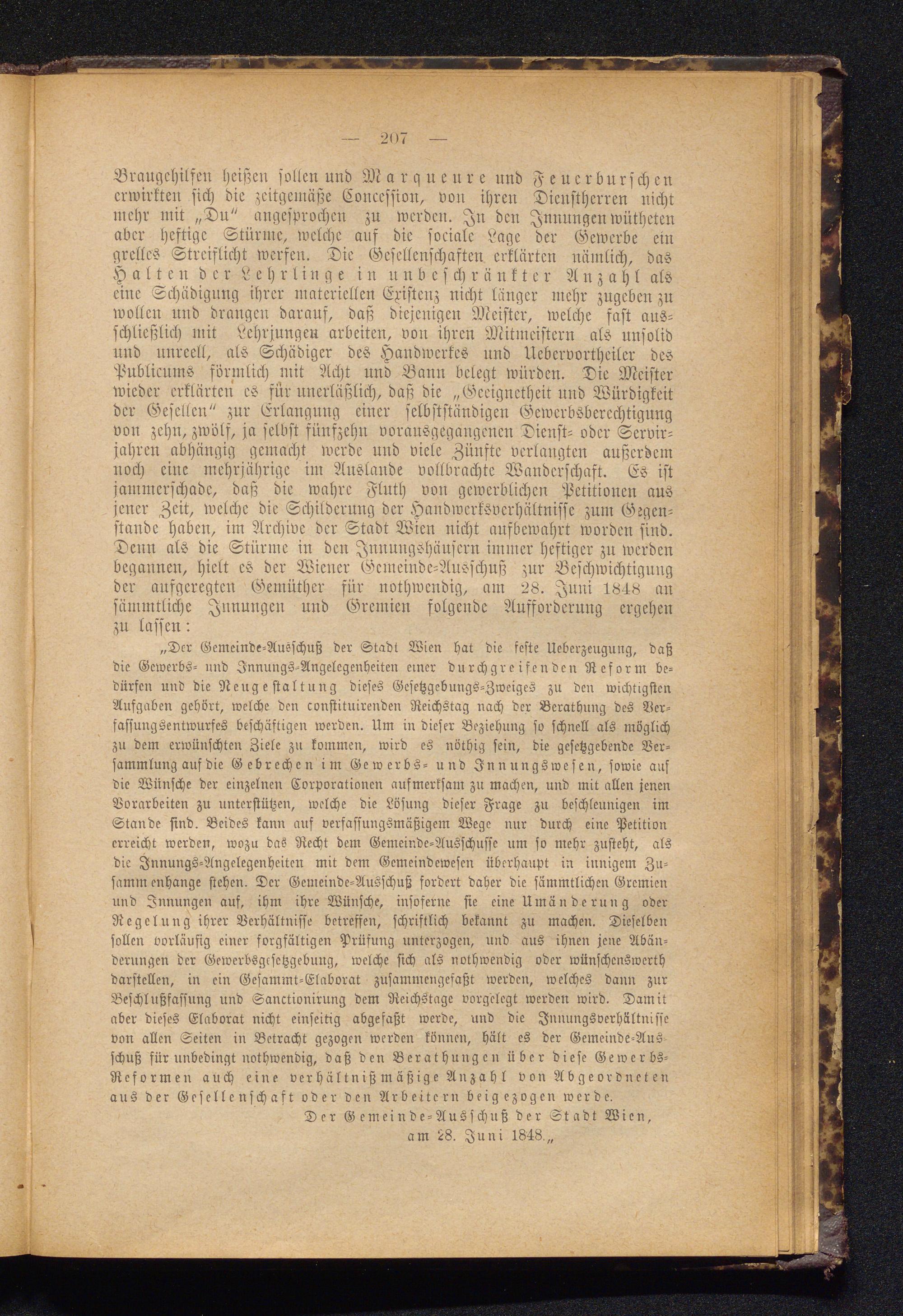 — 207 —

Braugehilfen heißen sollen und Marqueure und Feuerburschen erwirkten sich die zeitgemäße Concession, von ihren Dienstherren nicht mehr mit „Du" angesprochen zu werden. In den Innungen wütheten aber heftige Stürme, welche auf die sociale Lage der Gewerbe ein grelles Streiflicht werfen. Die Gesellenschaften erklärten nämlich, das Halten der Lehrlinge in unbeschränkter Anzahl als eine Schädigung ihrer materiellen Existenz nicht länger mehr zugeben zu wollen und drangen darauf, daß diejenigen Meister, welche fast ausschließlich mit Lehrjungen arbeiten, von ihren Mitmeistern als unsolid und unreell, als Schädiger des Handwerkes und Uebervortheiler des Publicums förmlich mit Acht und Bann belegt würden. Die Meister wieder erklärten es für unerläßlich, daß die „Geeignetheit und Würdigkeit der Gesellen" zur Erlangung einer selbstständigen Gewerbsberechtigung von zehn, zwölf, ja selbst fünfzehn vorausgegangenen Dienst- oder Servirjahren abhängig gemacht werde und viele Zünfte verlangten außerdem noch eine mehrjährige im Auslande vollbrachte Wanderschaft. Es ist jammerschade, daß die wahre Fluth von gewerblichen Petitionen aus jener Zeit, welche die Schilderung der Handwerksverhältnisse zum Gegenstande haben, im Archive der Stadt Wien nicht aufbewahrt worden sind. Denn als die Stürme in den Innungshäusern immer heftiger zu werden begannen, hielt es der Wiener Gemeinde-Ausschuß zur Beschwichtigung der aufgeregten Gemüther für nothwendig, am 28. Juni 1848 an sämmtliche Innungen und Gremien folgende Aufforderung ergehen zu lassen:

„Der Gemeinde-Ausschuß der Stadt Wien hat die feste Ueberzeugung, daß die Gewerbs- und Innungs-Angelegenheiten einer durchgreifenden Reform bedürfen und die Neugestaltung dieses Gesetzgebungs-Zweiges zu den wichtigsten Aufgaben gehört, welche den constituirenden Reichstag nach der Berathung des Verfassungsentwurfes beschäftigen werden. Um in dieser Beziehung so schnell als möglich zu dem erwünschten Ziele zu kommen, wird es nöthig sein, die gesetzgebende Versammlung auf die Gebrechen im Gewerbs- und Innungswesen, sowie auf die Wünsche der einzelnen Corporationen aufmerksam zu machen, und mit allen jenen Vorarbeiten zu unterstützen, welche die Lösung dieser Frage zu beschleunigen im Stande sind. Beides kann auf verfassungsmäßigem Wege nur durch eine Petition erreicht werden, wozu das Recht dem Gemeinde-Ausschusse um so mehr zusteht, als die Innungs-Angelegenheiten mit dem Gemeindewesen überhaupt in innigem Zusammenhange stehen. Der Gemeinde-Ausschuß fordert daher die sämmtlichen Gremien und Innungen auf, ihm ihre Wünsche, insoferne sie eine Umänderung oder Regelung ihrer Verhältnisse betreffen, schriftlich bekannt zu machen. Dieselben sollen vorläufig einer sorgfältigen Prüfung unterzogen, und aus ihnen jene Abänderungen der Gewerbsgesetzgebung, welche sich als nothwendig oder wünschenswerth darstellen, in ein Gesammt-Elaborat zusammengefaßt werden, welches dann zur Beschlußfassung und Sanctionirung dem Reichstage vorgelegt werden wird. Damit aber dieses Elaborat nicht einseitig abgefaßt werde, und die Innungsverhältnisse von allen Seiten in Betracht gezogen werden können, hält es der Gemeinde-Ausschuß für unbedingt nothwendig, daß den Berathungen über diese Gewerbs-Reformen auch eine verhältnißmäßige Anzahl von Abgeordneten aus der Gesellenschaft oder den Arbeitern beigezogen werde.

Der Gemeinde-Ausschuß der Stadt Wien,
am 28. Juni 1848.„